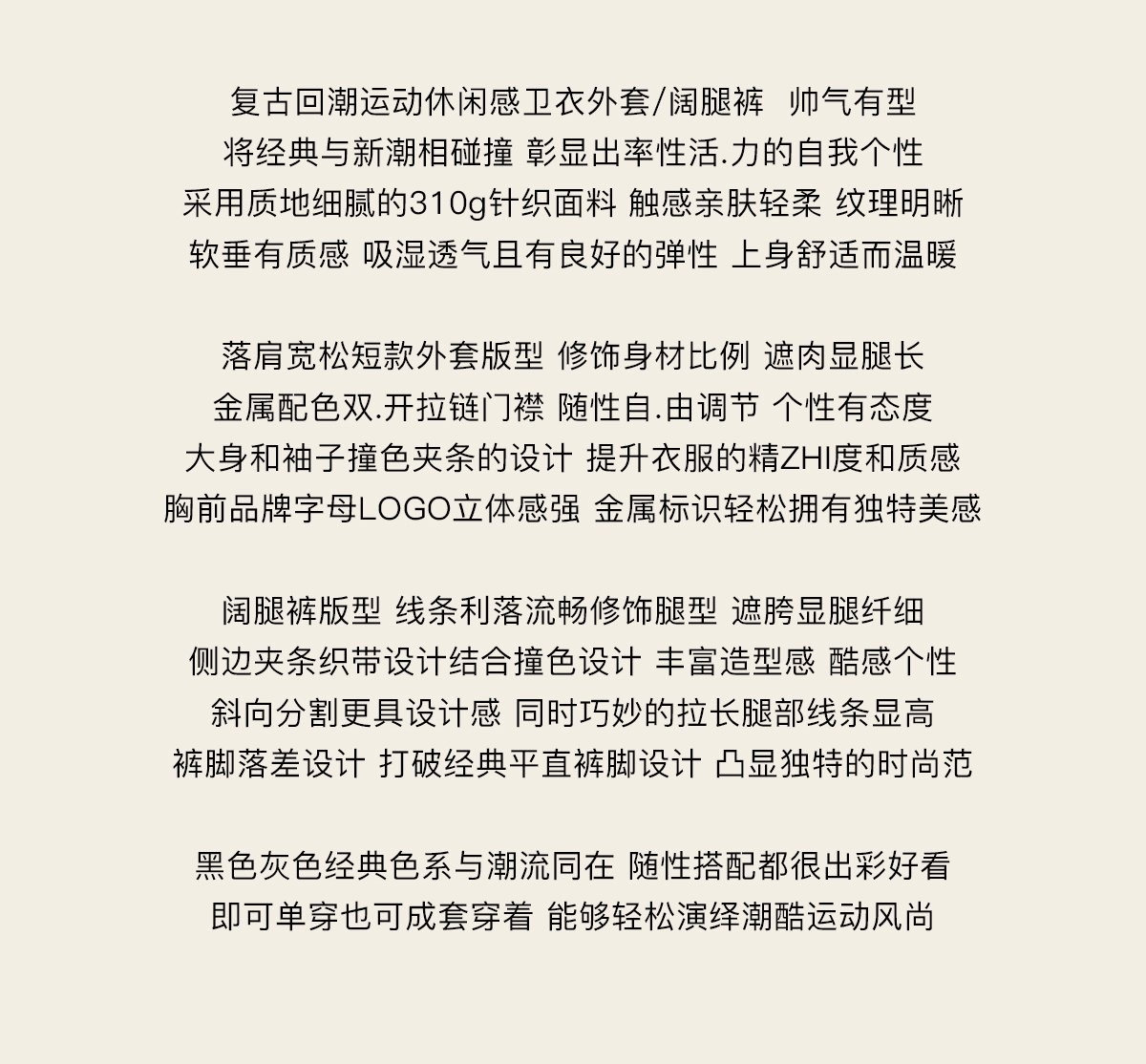 复古回潮运动休闲感卫衣外套/阔腿裤 帅气有型
将经典与新潮相碰撞 彰显出率性活.力的自我个性
采用质地细腻的310g针织面料 触感亲肤轻柔 纹理明晰
软垂有质感 吸湿透气且有良好的弹性 上身舒适而温暖

落肩宽松短款外套版型 修饰身材比例 遮肉显腿长
金属配色双.开拉链门襟 随性自.由调节 个性有态度
大身和袖子撞色夹条的设计 提升衣服的精ZHI度和质感
胸前品牌字母LOGO立体感强 金属标识轻松拥有独特美感

阔腿裤版型 线条利落流畅修饰腿型 遮胯显腿纤细
侧边夹条织带设计结合撞色设计 丰富造型感 酷感个性
斜向分割更具设计感 同时巧妙的拉长腿部线条显高
裤脚落差设计 打破经典平直裤脚设计 凸显独特的时尚范

黑色灰色经典色系与潮流同在 随性搭配都很出彩好看
即可单穿也可成套穿着 能够轻松演绎潮酷运动风尚